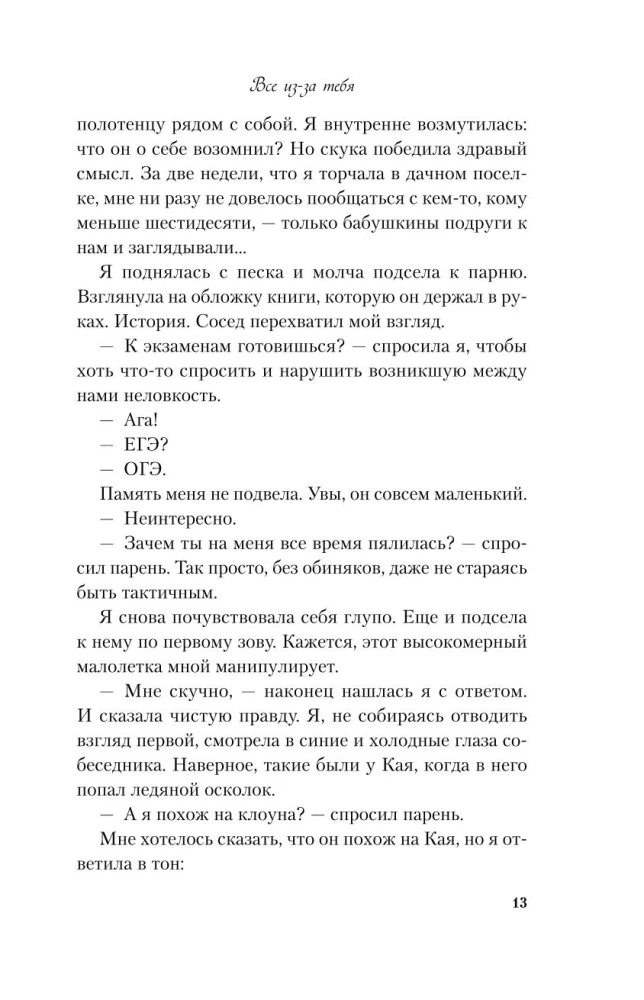 Все из-за тебя

полотенцу рядом с собой. Я внутренне возмутилась: что он о себе возомнил? Но скука победила здравый смысл. За две недели, что я торчала в дачном поселке, мне ни разу не довелось пообщаться с кем-то, кому меньше шестидесяти, — только бабушкины подруги к нам и заглядывали...

Я поднялась с песка и молча подсела к парню. Взглянула на обложку книги, которую он держал в руках. История. Сосед перехватил мой взгляд.

— К экзаменам готовишься? — спросила я, чтобы хоть что-то спросить и нарушить возникшую между нами неловкость.

— Ага!

— ЕГЭ?

— ОГЭ.

Память меня не подвела. Увы, он совсем маленький.

— Неинтересно.

— Зачем ты на меня все время пялилась? — спросил парень. Так просто, без обиняков, даже не стараясь быть тактичным.

Я снова почувствовала себя глупо. Еще и подсела к нему по первому зову. Кажется, этот высокомерный малолетка мной манипулирует.

— Мне скучно, — наконец нашлась я с ответом. И сказала чистую правду. Я, не собираясь отводить взгляд первой, смотрела в синие и холодные глаза собеседника. Наверное, такие были у Кая, когда в него попал ледяной осколок.

— А я похож на клоуна? — спросил парень.

Мне хотелось сказать, что он похож на Кая, но я ответила в тон:

13